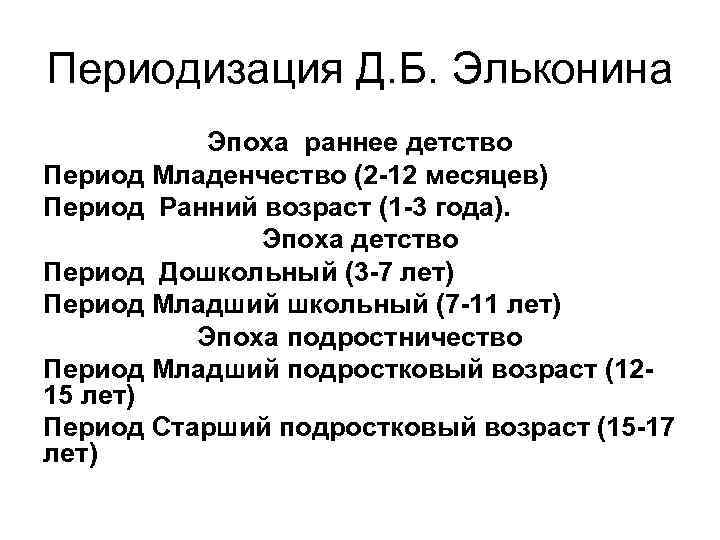 Периодизация Д.Б. Эльконина

Эпоха раннее детство
Период Младенчество (2-12 месяцев)
Период Ранний возраст (1-3 года).
Эпоха детство
Период Дошкольный (3-7 лет)
Период Младший школьный (7-11 лет)
Эпоха подростничество
Период Младший подростковый возраст (12-15 лет)
Период Старший подростковый возраст (15-17 лет)